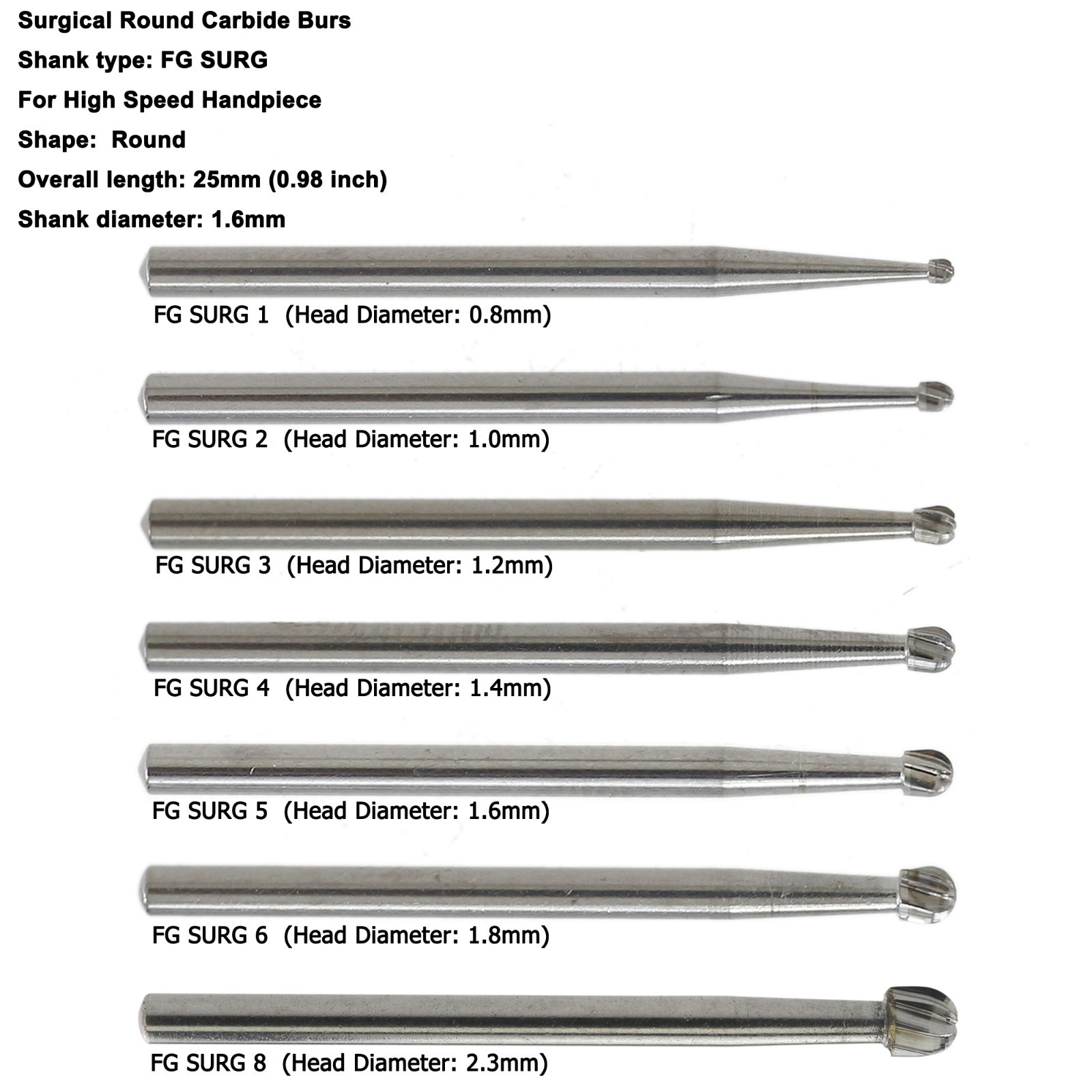 Surgical Round Carbide Burs
Shank type: FG SURG
For High Speed Handpiece
Shape: Round
Overall length: 25mm (0.98 inch)
Shank diameter: 1.6mm

FG SURG 1 (Head Diameter: 0.8mm)

FG SURG 2 (Head Diameter: 1.0mm)

FG SURG 3 (Head Diameter: 1.2mm)

FG SURG 4 (Head Diameter: 1.4mm)

FG SURG 5 (Head Diameter: 1.6mm)

FG SURG 6 (Head Diameter: 1.8mm)

FG SURG 8 (Head Diameter: 2.3mm)